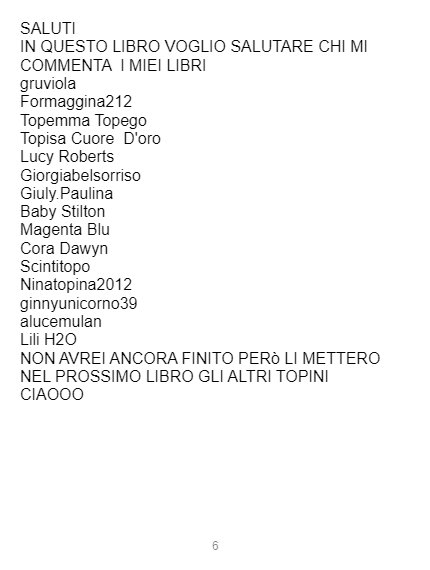 SALUTI
IN QUESTO LIBRO VOGLIO SALUTARE CHI MI COMMENTA I MIEI LIBRI
gruviola
Formaggina212
Topemma Topego
Topisa Cuore D'oro
Lucy Roberts
Giorgiabelsorriso
Giuly.Paulina
Baby Stilton
Magenta Blu
Cora Dawyn
Scintitopo
Ninatopina2012
ginnyunicorno39
alucemulan
Lili H2O
NON AVREI ANCORA FINITO PERò LI METTERO NEL PROSSIMO LIBRO GLI ALTRI TOPINI
CIAOOO

6